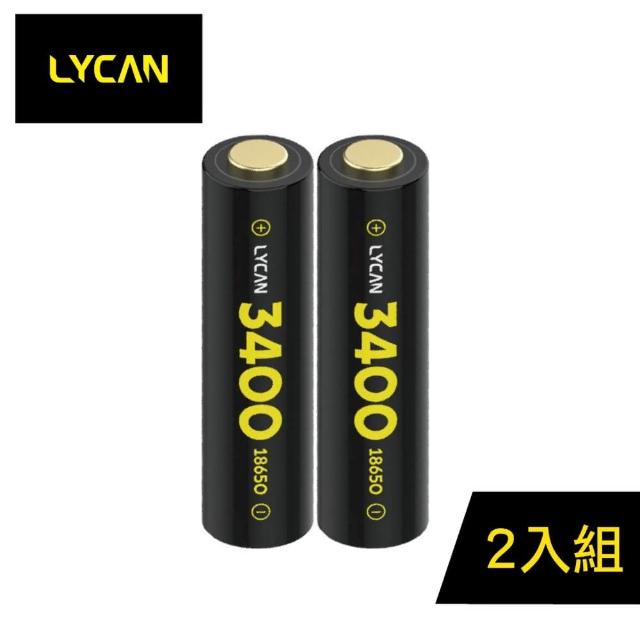 LYCAN

+
LYCAN
3400
18650
−

+
LYCAN
3400
18650
−

2入組